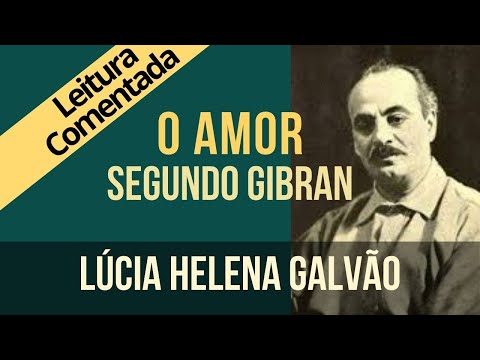 Leitura Comentada

O AMOR
SEGUNDO GIBRAN

LÚCIA HELENA GALVÃO